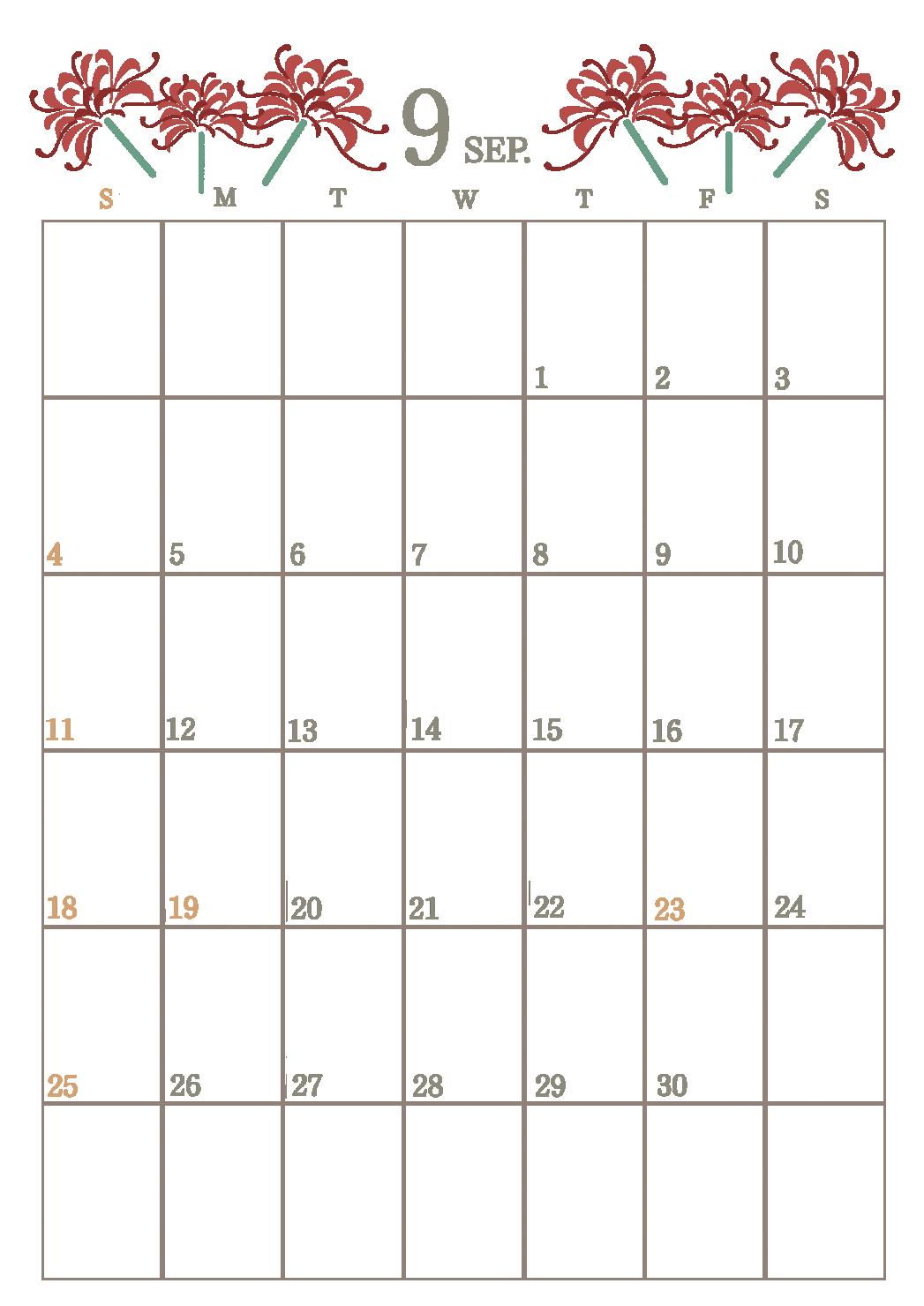 9 SEP.

| S | M | T | W | T | F | S |
|---|---|---|---|---|---|---|
| | | | | 1 | 2 | 3 |
| 4 | 5 | 6 | 7 | 8 | 9 | 10 |
| 11 | 12 | 13 | 14 | 15 | 16 | 17 |
| 18 | 19 | 20 | 21 | 22 | 23 | 24 |
| 25 | 26 | 27 | 28 | 29 | 30 | |
| | | | | | | |